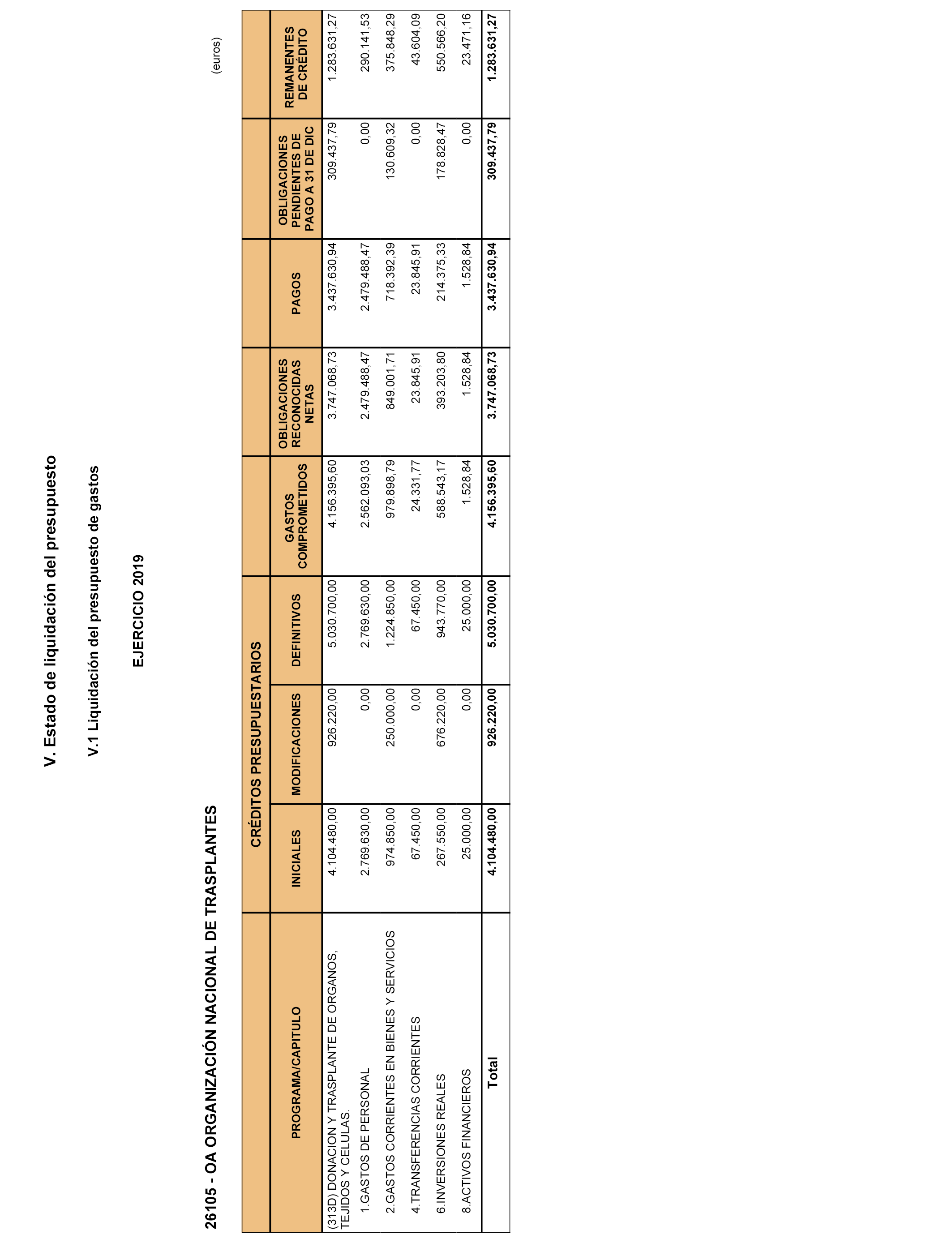 V. Estado de liquidación del presupuesto

V.1 Liquidación del presupuesto de gastos

EJERCICIO 2019

26105 - OA ORGANIZACIÓN NACIONAL DE TRASPLANTES

(euros)

| PROGRAMA/CAPITULO | CRÉDITOS PRESUPUESTARIOS INICIALES | CRÉDITOS PRESUPUESTARIOS MODIFICACIONES | CRÉDITOS PRESUPUESTARIOS DEFINITIVOS | GASTOS COMPROMETIDOS | OBLIGACIONES RECONOCIDAS NETAS | PAGOS | OBLIGACIONES PENDIENTES DE PAGO A 31 DE DIC | REMANENTES DE CRÉDITO |
|---|---|---|---|---|---|---|---|---|
| (313D) DONACION Y TRASPLANTE DE ORGANOS, TEJIDOS Y CELULAS. | 4.104.480,00 | 926.220,00 | 5.030.700,00 | 4.156.395,60 | 3.747.068,73 | 3.437.630,94 | 309.437,79 | 1.283.631,27 |
| 1.GASTOS DE PERSONAL | 2.769.630,00 | 0,00 | 2.769.630,00 | 2.562.093,03 | 2.479.488,47 | 2.479.488,47 | 0,00 | 290.141,53 |
| 2.GASTOS CORRIENTES EN BIENES Y SERVICIOS | 974.850,00 | 250.000,00 | 1.224.850,00 | 979.898,79 | 849.001,71 | 718.392,39 | 130.609,32 | 375.848,29 |
| 4.TRANSFERENCIAS CORRIENTES | 67.450,00 | 0,00 | 67.450,00 | 24.331,77 | 23.845,91 | 23.845,91 | 0,00 | 43.604,09 |
| 6.INVERSIONES REALES | 267.550,00 | 676.220,00 | 943.770,00 | 588.543,17 | 393.203,80 | 214.375,33 | 178.828,47 | 550.566,20 |
| 8.ACTIVOS FINANCIEROS | 25.000,00 | 0,00 | 25.000,00 | 1.528,84 | 1.528,84 | 1.528,84 | 0,00 | 23.471,16 |
| Total | 4.104.480,00 | 926.220,00 | 5.030.700,00 | 4.156.395,60 | 3.747.068,73 | 3.437.630,94 | 309.437,79 | 1.283.631,27 |